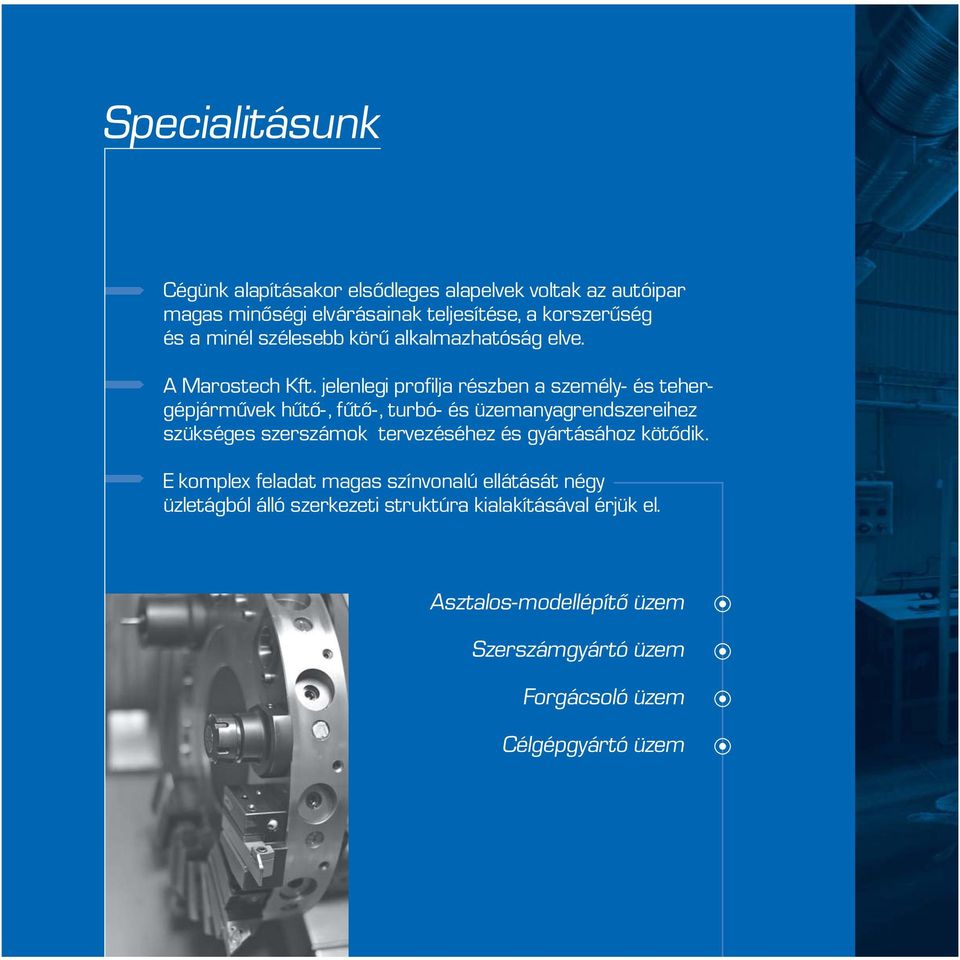 Specialitásunk

Cégünk alapításakor elsődleges alapelvek voltak az autóipar magas minőségi elvárásainak teljesítése, a korszerűség és a minél szélesebb körű alkalmazhatóság elve.

A Marostech Kft. jelenlegi profilja részben a személy- és tehergépjárművek hűtő-, fűtő-, turbó- és üzemanyagrendszereihez szükséges szerszámok tervezéséhez és gyártásához kötődik.

E komplex feladat magas színvonalú ellátását négy üzletágból álló szerkezeti struktúra kialakításával érjük el.

Asztalos-modellépítő üzem

Szerszámgyártó üzem

Forgácsoló üzem

Célgépgyártó üzem